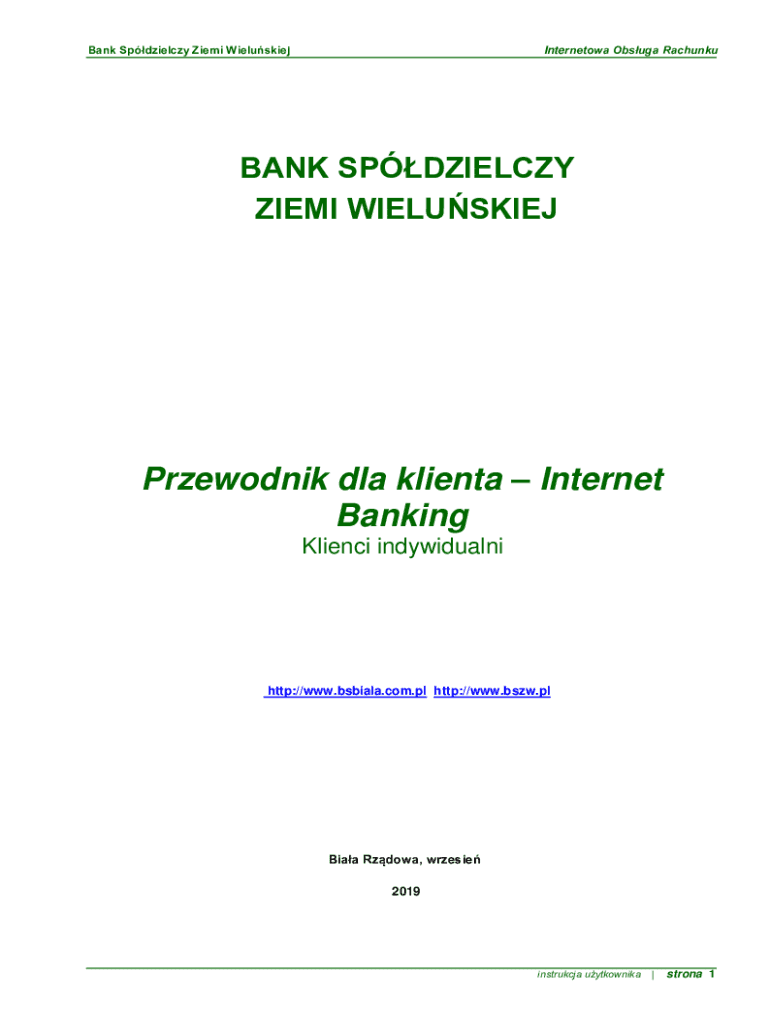 Bank Spółdzielczy Ziemi Wieluńskiej

Internetowa Obsługa Rachunku

BANK SPÓŁDZIELCZY ZIEMI WIELUŃSKIEJ

Przewodnik dla klienta – Internet Banking

Klienci indywidualni

http://www.bsbiala.com.pl http://www.bszw.pl

Biała Rządowa, wrzesień

2019

instrukcja użytkownika | strona 1